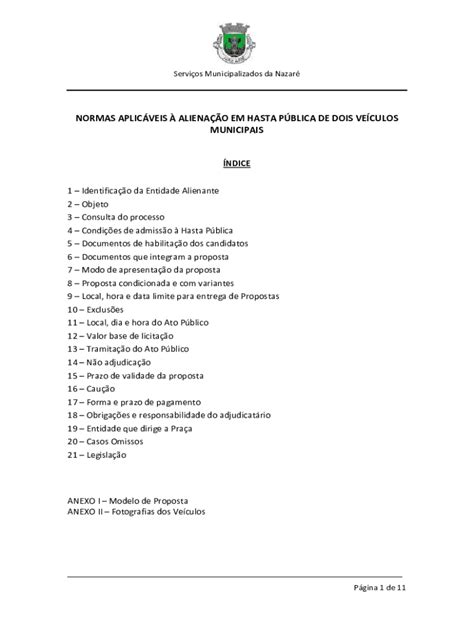 Serviços Municipalizados da Nazaré

NORMAS APLICÁVEIS À ALIENAÇÃO EM HASTA PÚBLICA DE DOIS VEÍCULOS MUNICIPAIS

ÍNDICE

1 – Identificação da Entidade Alienante
2 – Objeto
3 – Consulta do processo
4 – Condições de admissão à Hasta Pública
5 – Documentos de habilitação dos candidatos
6 – Documentos que integram a proposta
7 – Modo de apresentação da proposta
8 – Proposta condicionada e com variantes
9 – Local, hora e data limite para entrega de Propostas
10 – Exclusões
11 – Local, dia e hora do Ato Público
12 – Valor base de licitação
13 – Tramitação do Ato Público
14 – Não adjudicação
15 – Prazo de validade da proposta
16 – Caução
17 – Forma e prazo de pagamento
18 – Obrigações e responsabilidade do adjudicatário
19 – Entidade que dirige a Praça
20 – Casos Omissos
21 – Legislação

ANEXO I – Modelo de Proposta
ANEXO II – Fotografias dos Veículos

Página 1 de 11